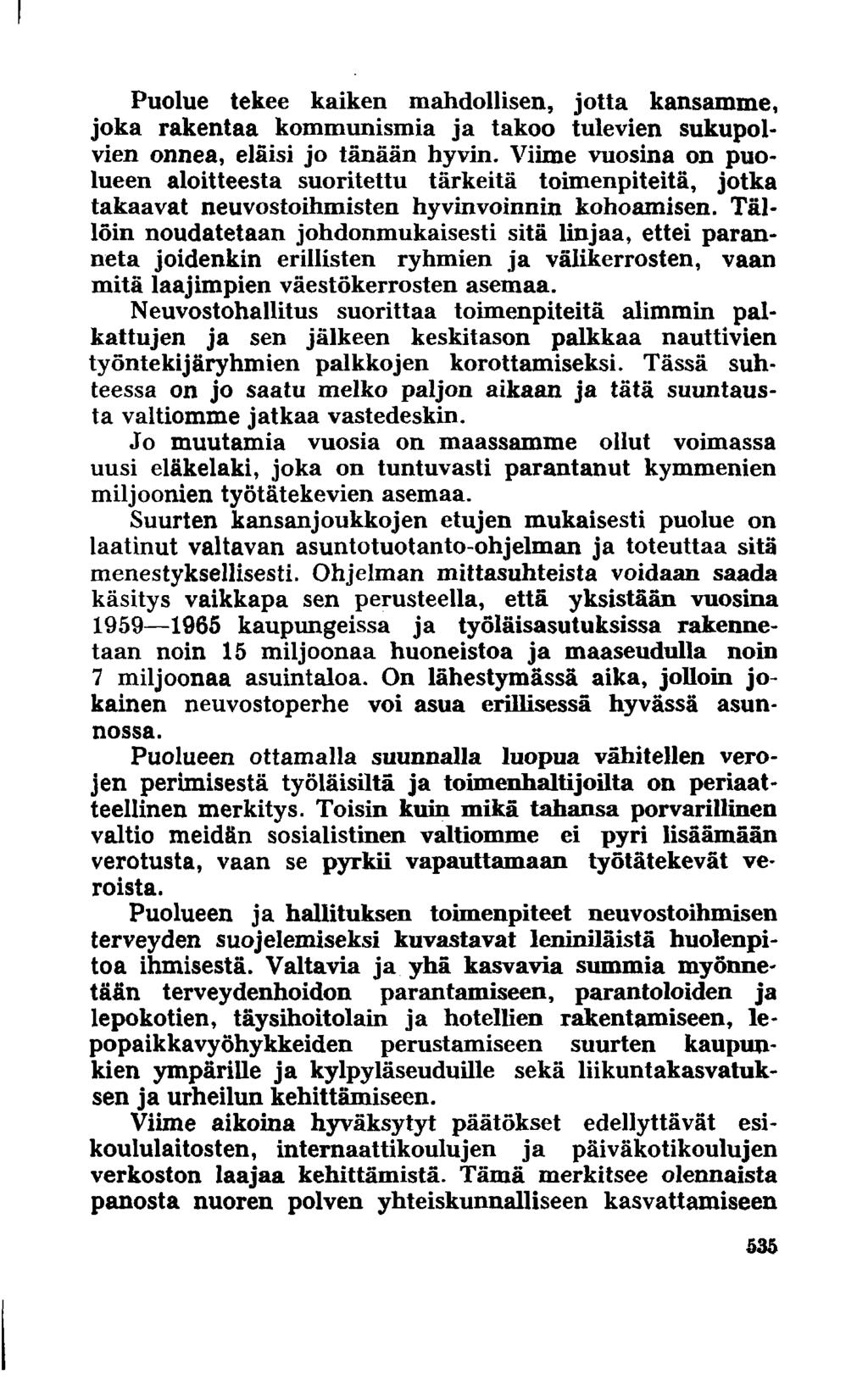 Puolue tekee kaiken mahdollisen, jotta kansamme, joka rakentaa kommunismia ja takoo tulevien sukupolvien onnea, eläisi jo tänään hyvin. Viime vuosina on puolueen aloitteesta suoritettu tärkeitä toimenpiteitä, jotka takaavat neuvostoihmisten hyvinvoinnin kohoamisen. Tällöin noudatetaan johdonmukaisesti sitä linjaa, ettei paranneta joidenkin erillisten ryhmien ja välikerrosten, vaan mitä laajimpien väestökerrosten asemaa.

Neuvostohallitus suorittaa toimenpiteitä alimmin palkattujen ja sen jälkeen keskitason palkkaa nauttivien työntekijäryhmien palkkojen korottamiseksi. Tässä suhteessa on jo saatu melko paljon aikaan ja tätä suuntausta valtiomme jatkaa vastedeskin.

Jo muutamia vuosia on maassamme ollut voimassa uusi eläkelaki, joka on tuntuvasti parantanut kymmenien miljoonien työtätekevien asemaa.

Suurten kansanjoukkojen etujen mukaisesti puolue on laatinut valtavan asuntotuotanto-ohjelman ja toteuttaa sitä menestyksellisesti. Ohjelman mittasuhteista voidaan saada käsitys vaikkapa sen perusteella, että yksistään vuosina 1959—1965 kaupungeissa ja työläisasutuksissa rakennetaan noin 15 miljoonaa huoneistoa ja maaseudulla noin 7 miljoonaa asuintaloa. On lähestymässä aika, jolloin jokainen neuvostoperhe voi asua erillisessä hyvässä asunnossa.

Puolueen ottamalla suunnalla luopua vähitellen verojen perimisestä työläisiltä ja toimenhaltijoilta on periaatteellinen merkitys. Toisin kuin mikä tahansa porvarillinen valtio meidän sosialistinen valtiomme ei pyri lisäämään verotusta, vaan se pyrkii vapauttamaan työtätekevät veroista.

Puolueen ja hallituksen toimenpiteet neuvostoihmisen terveyden suojelemiseksi kuvastavat leniniläistä huolenpitoa ihmisestä. Valtavia ja yhä kasvavia summia myönnetään terveydenhoidon parantamiseen, parantoloiden ja lepokotien, täysihoitolain ja hotellien rakentamiseen, lepopaikkavyöhykkeiden perustamiseen suurten kaupunkien ympärille ja kylpyläseuduille sekä liikuntakasvatuksen ja urheilun kehittämiseen.

Viime aikoina hyväksytyt päätökset edellyttävät esikoululaitosten, internaattikoulujen ja päiväkotikoulujen verkoston laajaa kehittämistä. Tämä merkitsee olennaista panosta nuoren polven yhteiskunnalliseen kasvattamiseen

535